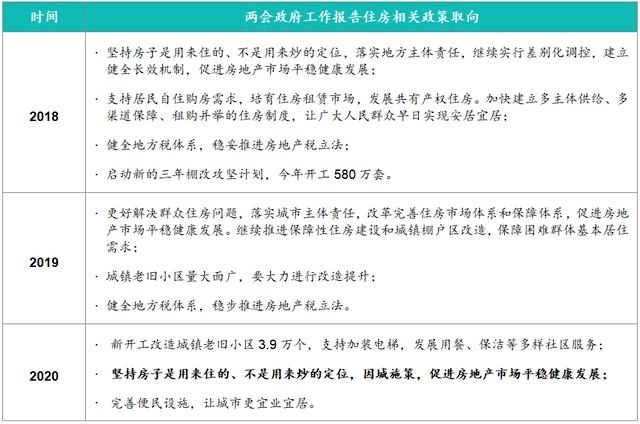 | 时间 | 两会政府工作报告住房相关政策取向 |
|---|---|
| 2018 | · 坚持房子是用来住的、不是用来炒的定位，落实地方主体责任，继续实行差别化调控，建立健全长效机制，促进房地产市场平稳健康发展；<br>· 支持居民自住购房需求，培育住房租赁市场，发展共有产权住房。加快建立多主体供给、多渠道保障、租购并举的住房制度，让广大人民群众早日实现安居宜居；<br>· 健全地方税体系，稳妥推进房地产税立法；<br>· 启动新的三年棚改攻坚计划，今年开工 580 万套。 |
| 2019 | · 更好解决群众住房问题，落实城市主体责任，改革完善住房市场体系和保障体系，促进房地产市场平稳健康发展。继续推进保障性住房建设和城镇棚户区改造，保障困难群体基本居住需求；<br>· 城镇老旧小区量大面广，要大力进行改造提升；<br>· 健全地方税体系，稳步推进房地产税立法。 |
| 2020 | · 新开工改造城镇老旧小区 3.9 万个，支持加装电梯，发展用餐、保洁等多样社区服务；<br>· 坚持房子是用来住的、不是用来炒的定位，因城施策，促进房地产市场平稳健康发展；<br>· 完善便民设施，让城市更宜业宜居。 |